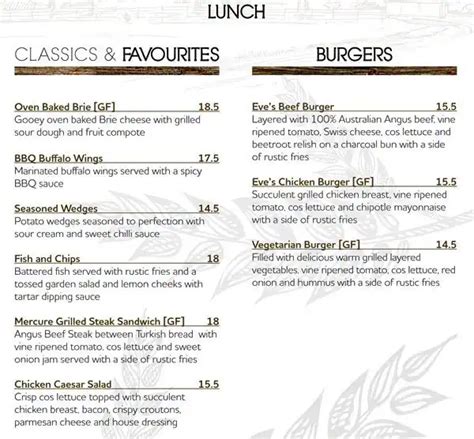 LUNCH

CLASSICS & FAVOURITES

Oven Baked Brie [GF] 18.5
Gooey oven baked Brie cheese with grilled sour dough and fruit compote

BBQ Buffalo Wings 17.5
Marinated buffalo wings served with a spicy BBQ sauce

Seasoned Wedges 14.5
Potato wedges seasoned to perfection with sour cream and sweet chilli sauce

Fish and Chips 18
Battered fish served with rustic fries and a tossed garden salad and lemon cheeks with tartar dipping sauce

Mercure Grilled Steak Sandwich [GF] 18
Angus Beef Steak between Turkish bread with vine ripened tomato, cos lettuce and sweet onion jam served with a side of rustic fries

Chicken Caesar Salad 15.5
Crisp cos lettuce topped with succulent chicken breast, bacon, crispy croutons, parmesan cheese and house dressing

BURGERS

Eve's Beef Burger 15.5
Layered with 100% Australian Angus beef, vine ripened tomato, Swiss cheese, cos lettuce and beetroot relish on a charcoal bun with a side of rustic fries

Eve's Chicken Burger [GF] 15.5
Succulent grilled chicken breast, vine ripened tomato, cos lettuce and chipotle mayonnaise with a side of rustic fries

Vegetarian Burger [GF] 14.5
Filled with delicious warm grilled layered vegetables, vine ripened tomato, cos lettuce, red onion and hummus with a side of rustic fries